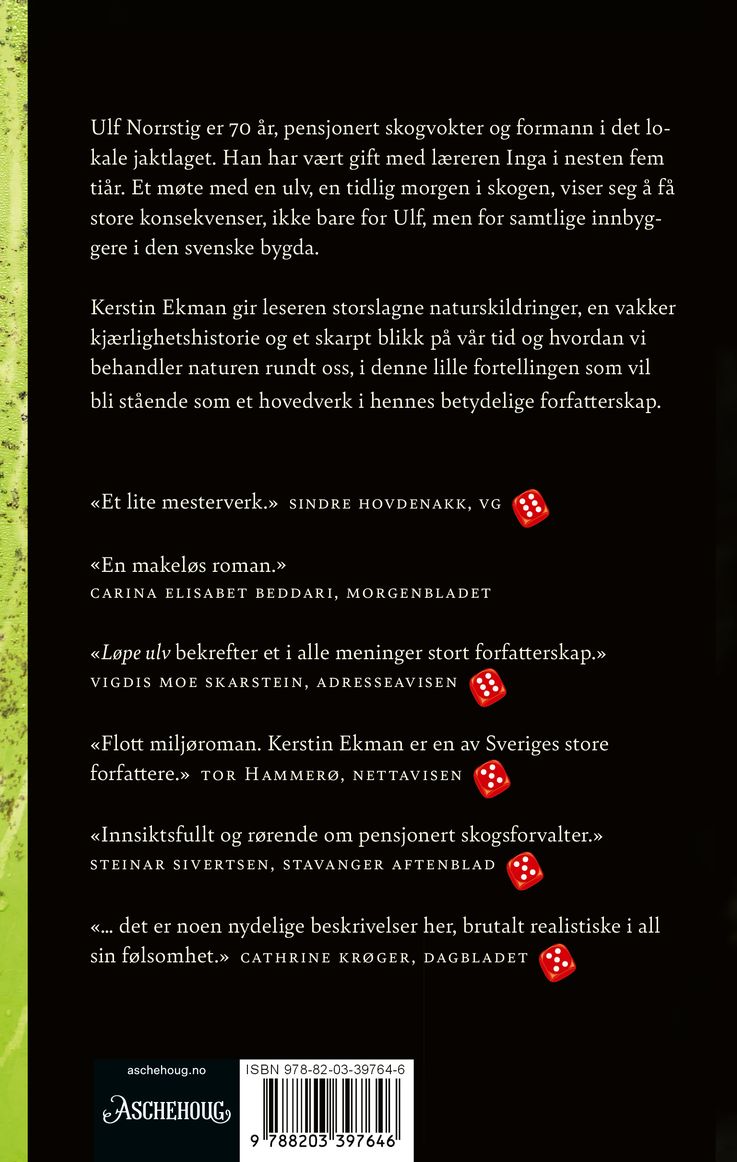 Ulf Norrstig er 70 år, pensjonert skogvokter og formann i det lokale jaktlaget. Han har vært gift med læreren Inga i nesten fem tiår. Et møte med en ulv, en tidlig morgen i skogen, viser seg å få store konsekvenser, ikke bare for Ulf, men for samtlige innbyggere i den svenske bygda.

Kerstin Ekman gir leseren storslagne naturskildringer, en vakker kjærlighetshistorie og et skarpt blikk på vår tid og hvordan vi behandler naturen rundt oss, i denne lille fortellingen som vil bli stående som et hovedverk i hennes betydelige forfatterskap.

«Et lite mesterverk.» SINDRE HOVDENAKK, VG

«En makeløs roman.»
CARINA ELISABET BEDDARI, MORGENBLADET

«Løpe ulv bekrefter et i alle meninger stort forfatterskap.»
VIGDIS MOE SKARSTEIN, ADRESSEAVISEN

«Flott miljøroman. Kerstin Ekman er en av Sveriges store forfattere.» TOR HAMMERØ, NETTAVISEN

«Innsiktsfullt og rørende om pensjonert skogsforvalter.»
STEINAR SIVERTSEN, STAVANGER AFTENBLAD

«... det er noen nydelige beskrivelser her, brutalt realistiske i all sin følsomhet.» CATHRINE KRØGER, DAGBLADET

aschehoug.no
ASCHEHOUG

ISBN 978-82-03-39764-6
9 788203 397646